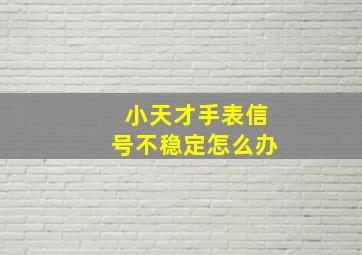 小天才手表信号不稳定怎么办